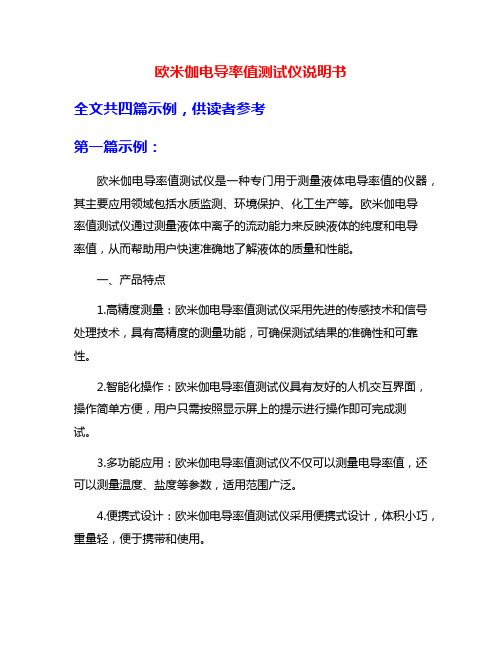 欧米伽电导率值测试仪说明书

全文共四篇示例，供读者参考

第一篇示例：

欧米伽电导率值测试仪是一种专门用于测量液体电导率值的仪器，其主要应用领域包括水质监测、环境保护、化工生产等。欧米伽电导率值测试仪通过测量液体中离子的流动能力来反映液体的纯度和电导率值，从而帮助用户快速准确地了解液体的质量和性能。

一、产品特点

1.高精度测量：欧米伽电导率值测试仪采用先进的传感技术和信号处理技术，具有高精度的测量功能，可确保测试结果的准确性和可靠性。

2.智能化操作：欧米伽电导率值测试仪具有友好的人机交互界面，操作简单方便，用户只需按照显示屏上的提示进行操作即可完成测试。

3.多功能应用：欧米伽电导率值测试仪不仅可以测量电导率值，还可以测量温度、盐度等参数，适用范围广泛。

4.便携式设计：欧米伽电导率值测试仪采用便携式设计，体积小巧，重量轻，便于携带和使用。